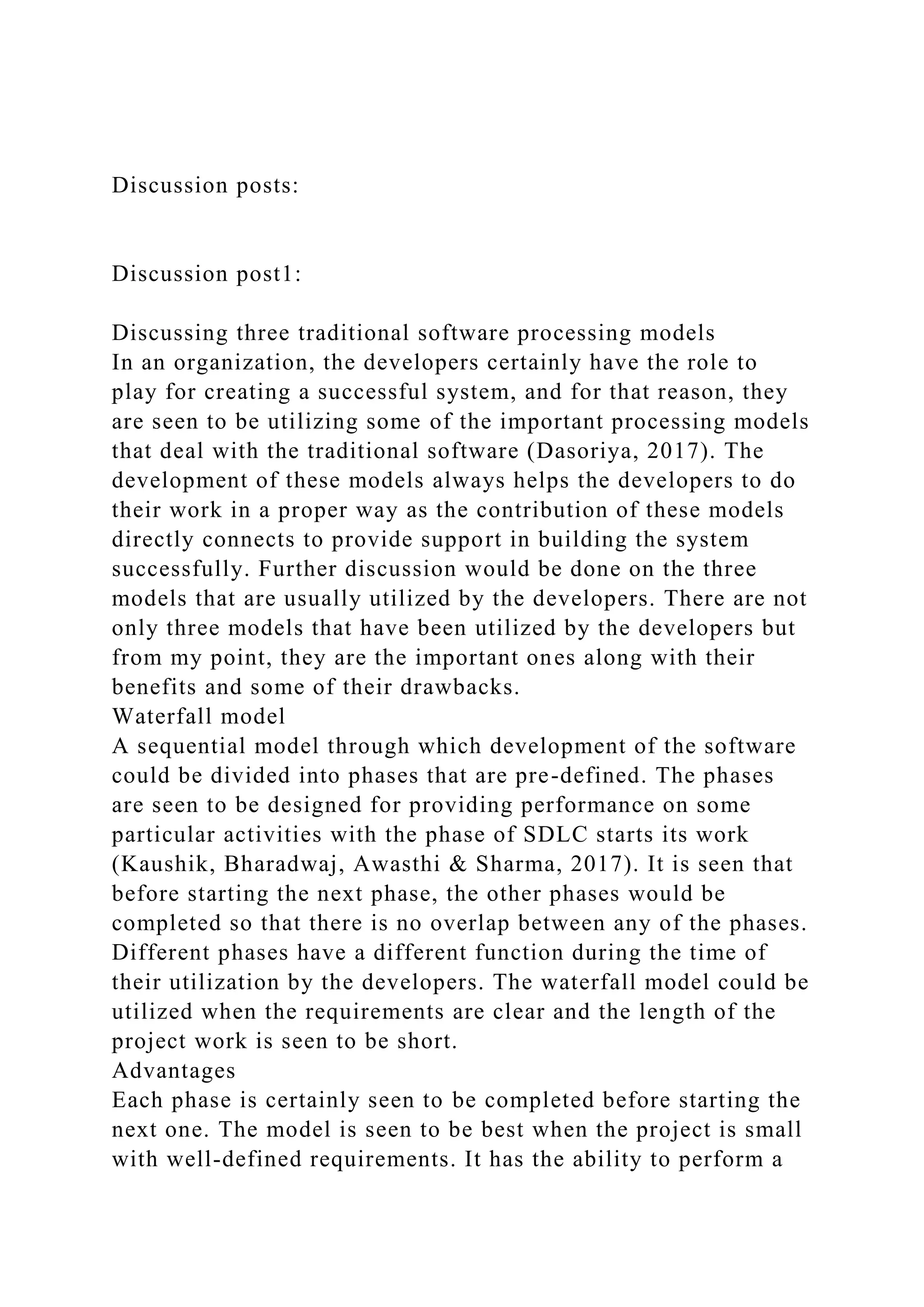 Discussion posts:

Discussion post1:

Discussing three traditional software processing models
In an organization, the developers certainly have the role to play for creating a successful system, and for that reason, they are seen to be utilizing some of the important processing models that deal with the traditional software (Dasoriya, 2017). The development of these models always helps the developers to do their work in a proper way as the contribution of these models directly connects to provide support in building the system successfully. Further discussion would be done on the three models that are usually utilized by the developers. There are not only three models that have been utilized by the developers but from my point, they are the important ones along with their benefits and some of their drawbacks.
Waterfall model
A sequential model through which development of the software could be divided into phases that are pre-defined. The phases are seen to be designed for providing performance on some particular activities with the phase of SDLC starts its work (Kaushik, Bharadwaj, Awasthi & Sharma, 2017). It is seen that before starting the next phase, the other phases would be completed so that there is no overlap between any of the phases. Different phases have a different function during the time of their utilization by the developers. The waterfall model could be utilized when the requirements are clear and the length of the project work is seen to be short.
Advantages
Each phase is certainly seen to be completed before starting the next one. The model is seen to be best when the project is small with well-defined requirements. It has the ability to perform a